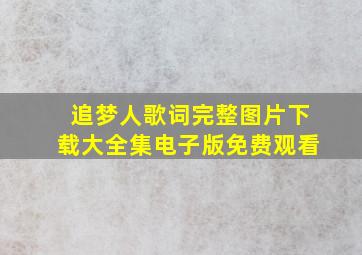 追梦人歌词完整图片下载大全集电子版免费观看